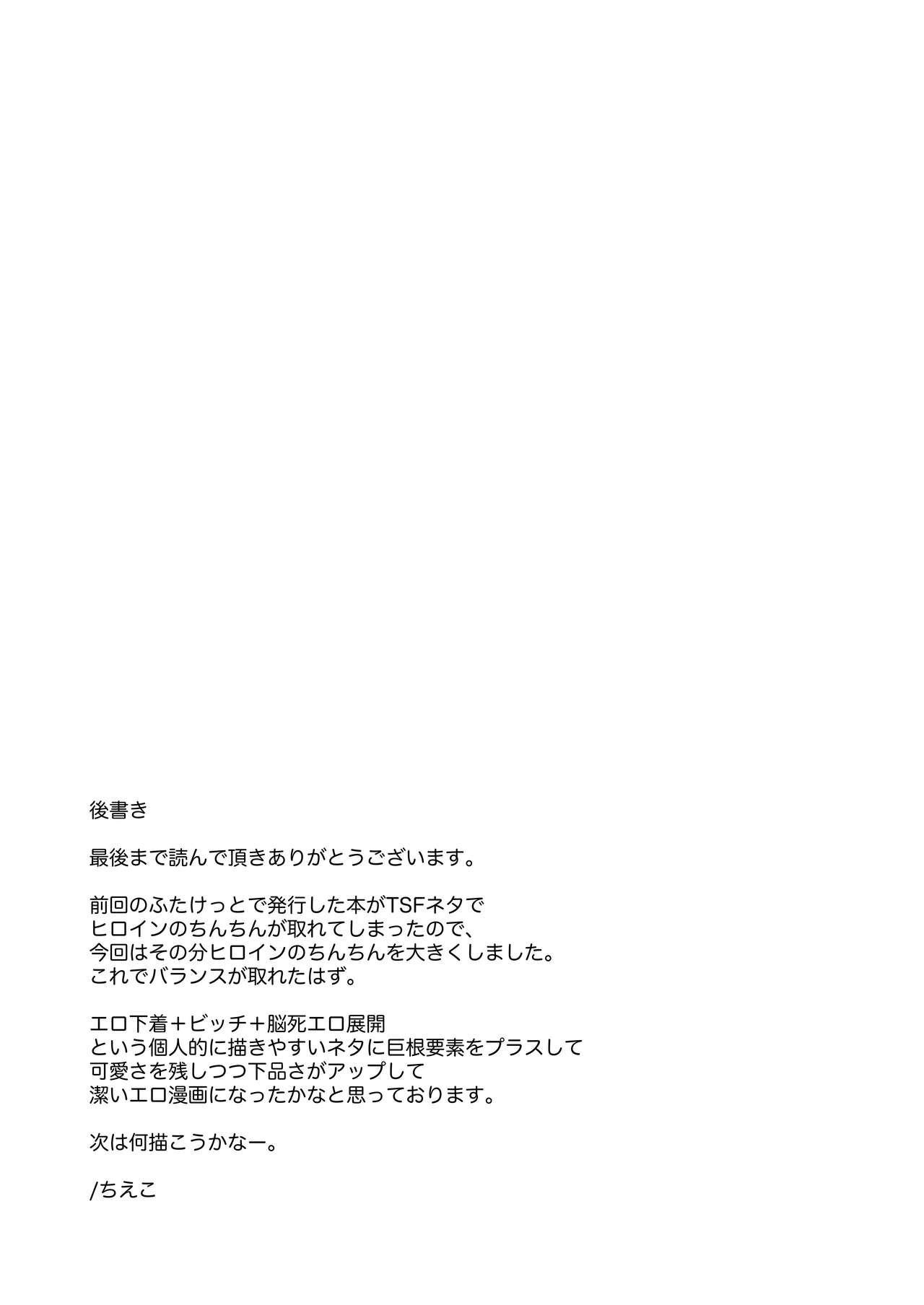 後書き

最後まで読んで頂きありがとうございます。

前回のふたけっとで発行した本がTSFネタで
ヒロインのちんちんが取れてしまったので、
今回はその分ヒロインのちんちんを大きくしました。
これでバランスが取れたはず。

エロ下着＋ビッチ＋脳死エロ展開
という個人的に描きやすいネタに巨根要素をプラスして
可愛さを残しつつ下品さがアップして
潔いエロ漫画になったかなと思っております。

次は何描こうかなー。

/ちえこ